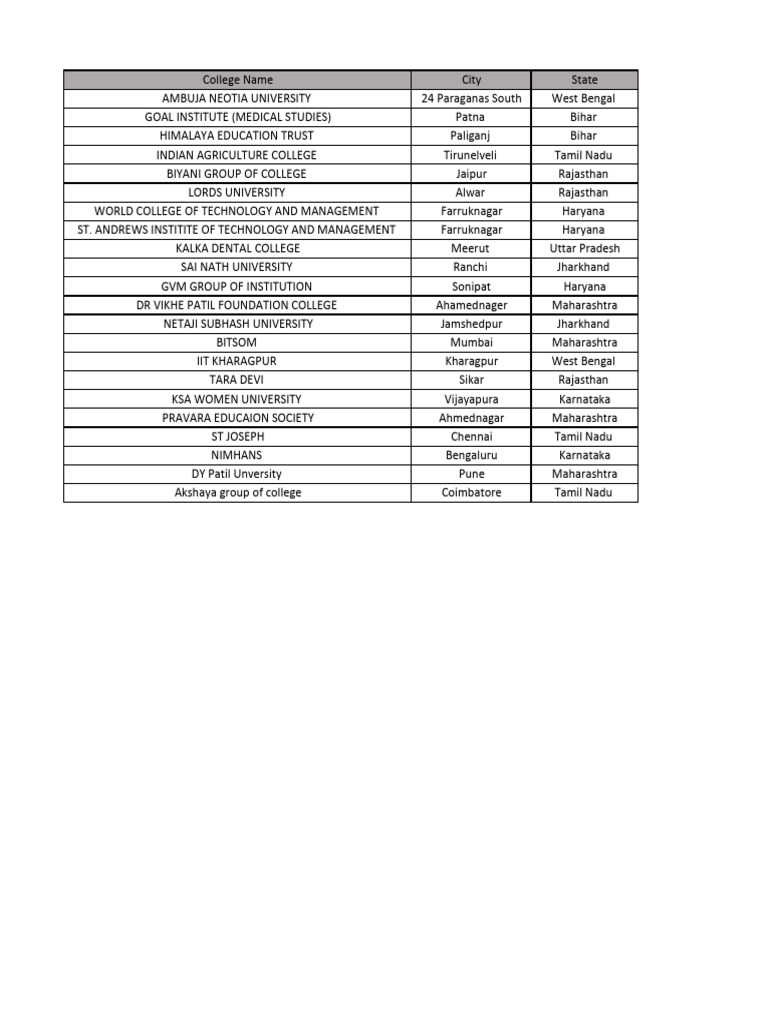 | College Name | City | State |
|---|---|---|
| AMBUJA NEOTIA UNIVERSITY | 24 Paraganas South | West Bengal |
| GOAL INSTITUTE (MEDICAL STUDIES) | Patna | Bihar |
| HIMALAYA EDUCATION TRUST | Paliganj | Bihar |
| INDIAN AGRICULTURE COLLEGE | Tirunelveli | Tamil Nadu |
| BIYANI GROUP OF COLLEGE | Jaipur | Rajasthan |
| LORDS UNIVERSITY | Alwar | Rajasthan |
| WORLD COLLEGE OF TECHNOLOGY AND MANAGEMENT | Farruknagar | Haryana |
| ST. ANDREWS INSTITITE OF TECHNOLOGY AND MANAGEMENT | Farruknagar | Haryana |
| KALKA DENTAL COLLEGE | Meerut | Uttar Pradesh |
| SAI NATH UNIVERSITY | Ranchi | Jharkhand |
| GVM GROUP OF INSTITUTION | Sonipat | Haryana |
| DR VIKHE PATIL FOUNDATION COLLEGE | Ahamednager | Maharashtra |
| NETAJI SUBHASH UNIVERSITY | Jamshedpur | Jharkhand |
| BITSOM | Mumbai | Maharashtra |
| IIT KHARAGPUR | Kharagpur | West Bengal |
| TARA DEVI | Sikar | Rajasthan |
| KSA WOMEN UNIVERSITY | Vijayapura | Karnataka |
| PRAVARA EDUCAION SOCIETY | Ahmednagar | Maharashtra |
| ST JOSEPH | Chennai | Tamil Nadu |
| NIMHANS | Bengaluru | Karnataka |
| DY Patil Unversity | Pune | Maharashtra |
| Akshaya group of college | Coimbatore | Tamil Nadu |